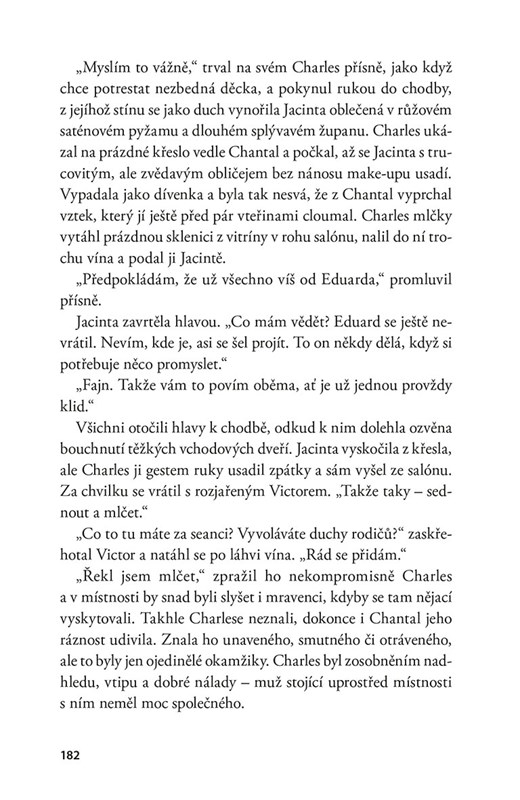 „Myslím to vážně,“ trval na svém Charles přísně, jako když chce potrestat nezbedná děcka, a pokynul rukou do chodby, z jejíhož stínu se jako duch vynořila Jacinta oblečená v růžovém saténovém pyžamu a dlouhém splývavém županu. Charles ukázal na prázdné křeslo vedle Chantal a počkal, až se Jacinta s trucovitým, ale zvědavým obličejem bez nánosu make-upu usadí. Vypadala jako dívenka a byla tak nesvá, že z Chantal vyprchal vztek, který jí ještě před pár vteřinami cloumal. Charles mlčky vytáhl prázdnou sklenici z vitríny v rohu salónu, nalil do ní trochu vína a podal ji Jacintě.

„Předpokládám, že už všechno víš od Eduarda,“ promluvil přísně.

Jacinta zavrtěla hlavou. „Co mám vědět? Eduard se ještě nevrátil. Nevím, kde je, asi se šel projít. To on někdy dělá, když si potřebuje něco promyslet.“

„Fajn. Takže vám to povím oběma, ať je už jednou provždy klid.“

Všichni otočili hlavy k chodbě, odkud k nim dolehla ozvěna bouchnutí těžkých vchodových dveří. Jacinta vyskočila z křesla, ale Charles ji gestem ruky usadil zpátky a sám vyšel ze salónu. Za chvilku se vrátil s rozjařeným Victorem. „Takže taky – sednout a mlčet.“

„Co to tu máte za seanci? Vyvoláváte duchy rodičů?“ zaskřehotal Victor a natáhl se po láhvi vína. „Rád se přidám.“

„Řekl jsem mlčet,“ zpražil ho nekompromisně Charles a v místnosti by snad byli slyšet i mravenci, kdyby se tam nějací vyskytovali. Takhle Charlese neznali, dokonce i Chantal jeho ráznost udivila. Znala ho unaveného, smutného či otráveného, ale to byly jen ojedinělé okamžiky. Charles byl zosobněním nadhledu, vtipu a dobré nálady – muž stojící uprostřed místnosti s ním neměl moc společného.

182